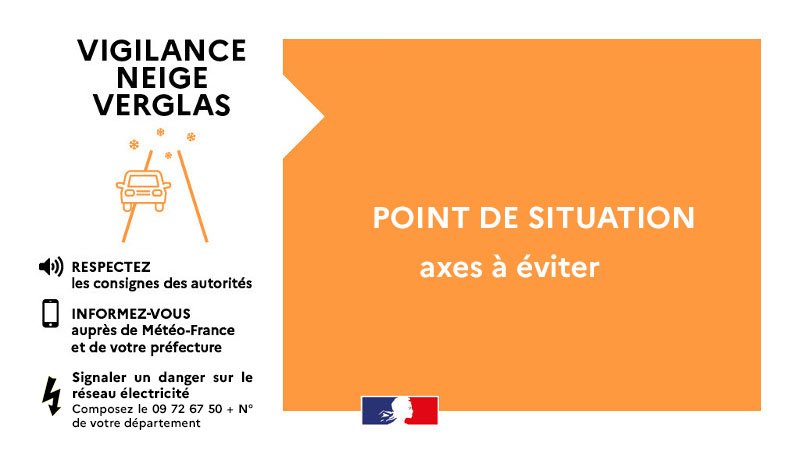 VIGILANCE
NEIGE
VERGLAS

RESPECTEZ
les consignes des autorités

INFORMEZ-VOUS
auprès de Météo-France
et de votre préfecture

Signaler un danger sur le réseau électricité
Composez le 09 72 67 50 + N° de votre département

POINT DE SITUATION

axes à éviter